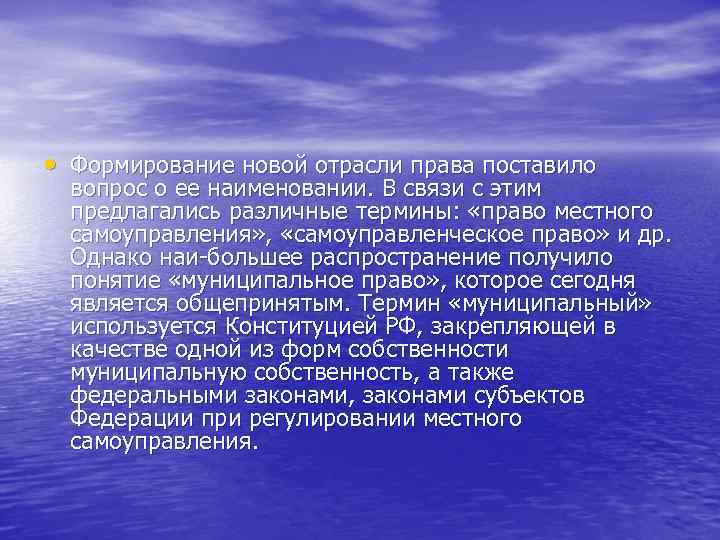 • Формирование новой отрасли права поставило вопрос о ее наименовании. В связи с этим предлагались различные термины: «право местного самоуправления», «самоуправленческое право» и др. Однако наи-большее распространение получило понятие «муниципальное право», которое сегодня является общепринятым. Термин «муниципальный» используется Конституцией РФ, закрепляющей в качестве одной из форм собственности муниципальную собственность, а также федеральными законами, законами субъектов Федерации при регулировании местного самоуправления.